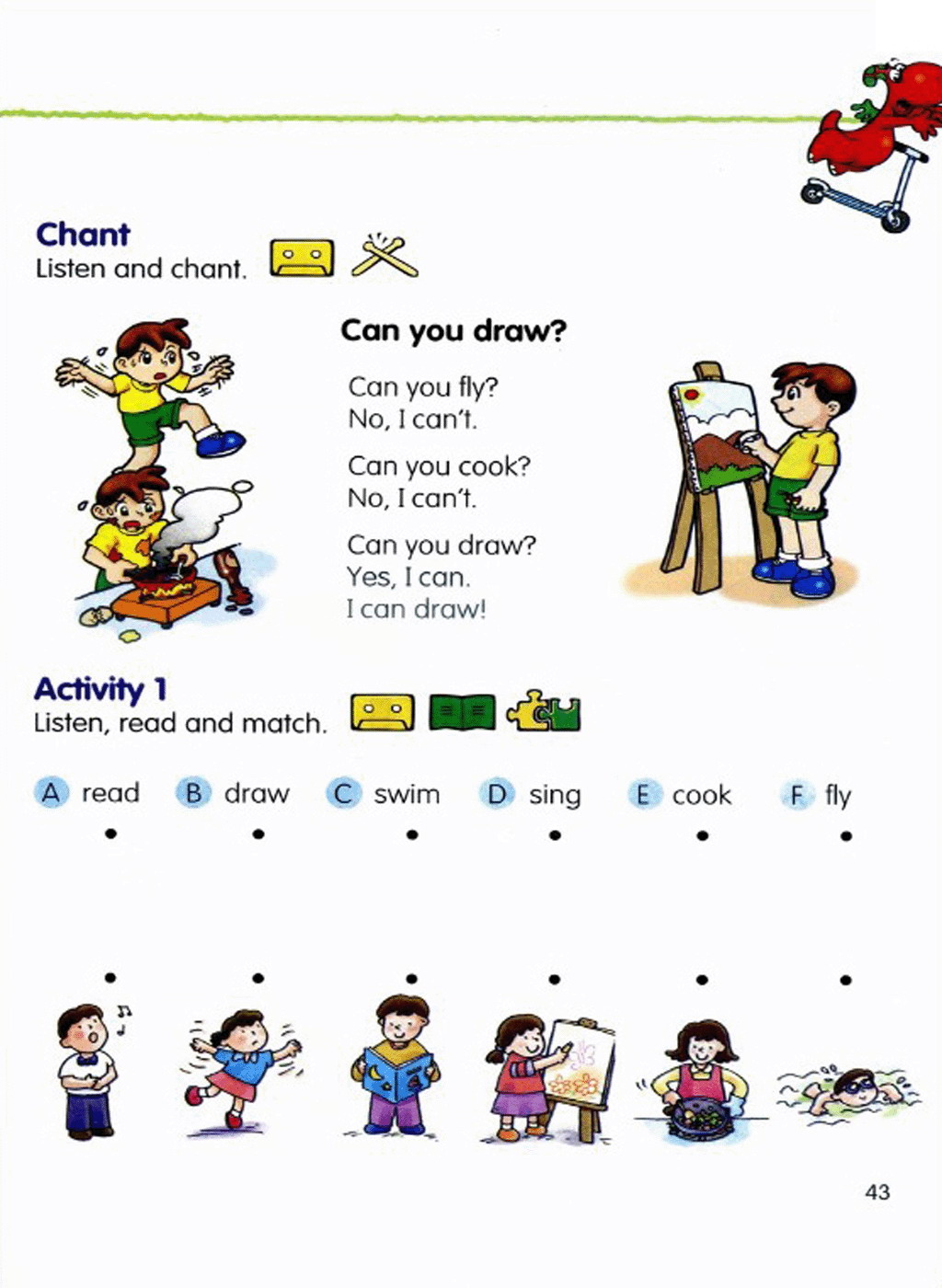 Chant
Listen and chant.

Can you draw?

Can you fly?
No, I can't.

Can you cook?
No, I can't.

Can you draw?
Yes, I can.
I can draw!

Activity 1
Listen, read and match.

A read B draw C swim D sing E cook F fly

43